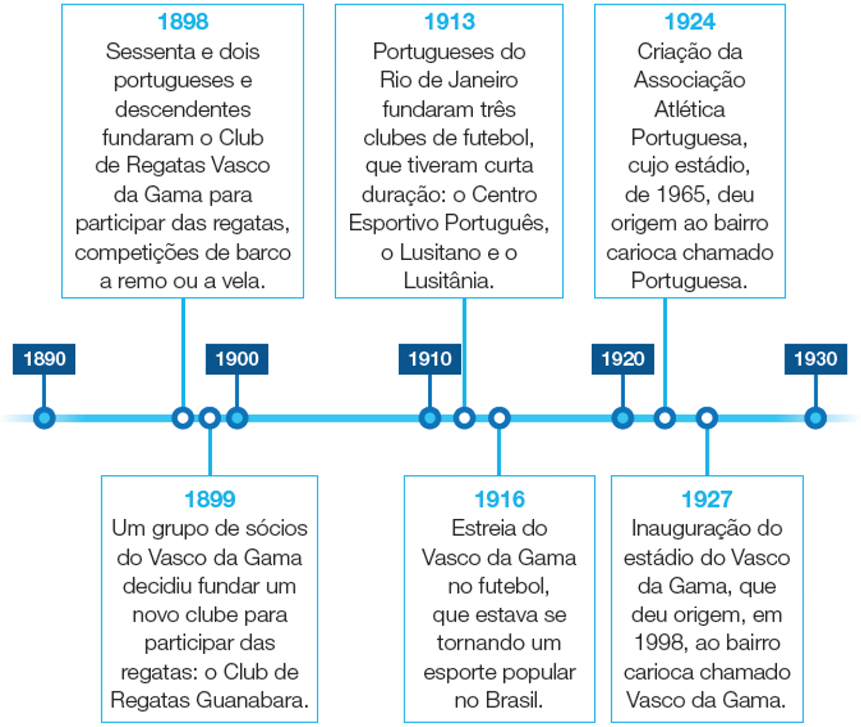 1898
Sessenta e dois portugueses e descendentes fundaram o Club de Regatas Vasco da Gama para participar das regatas, competições de barco a remo ou a vela.

1913
Portugueses do Rio de Janeiro fundaram três clubes de futebol, que tiveram curta duração: o Centro Esportivo Português, o Lusitano e o Lusitânia.

1924
Criação da Associação Atlética Portuguesa, cujo estádio, de 1965, deu origem ao bairro carioca chamado Portuguesa.

1890

1900

1910

1920

1930

1899
Um grupo de sócios do Vasco da Gama decidiu fundar um novo clube para participar das regatas: o Club de Regatas Guanabara.

1916
Estreia do Vasco da Gama no futebol, que estava se tornando um esporte popular no Brasil.

1927
Inauguração do estádio do Vasco da Gama, que deu origem, em 1998, ao bairro carioca chamado Vasco da Gama.